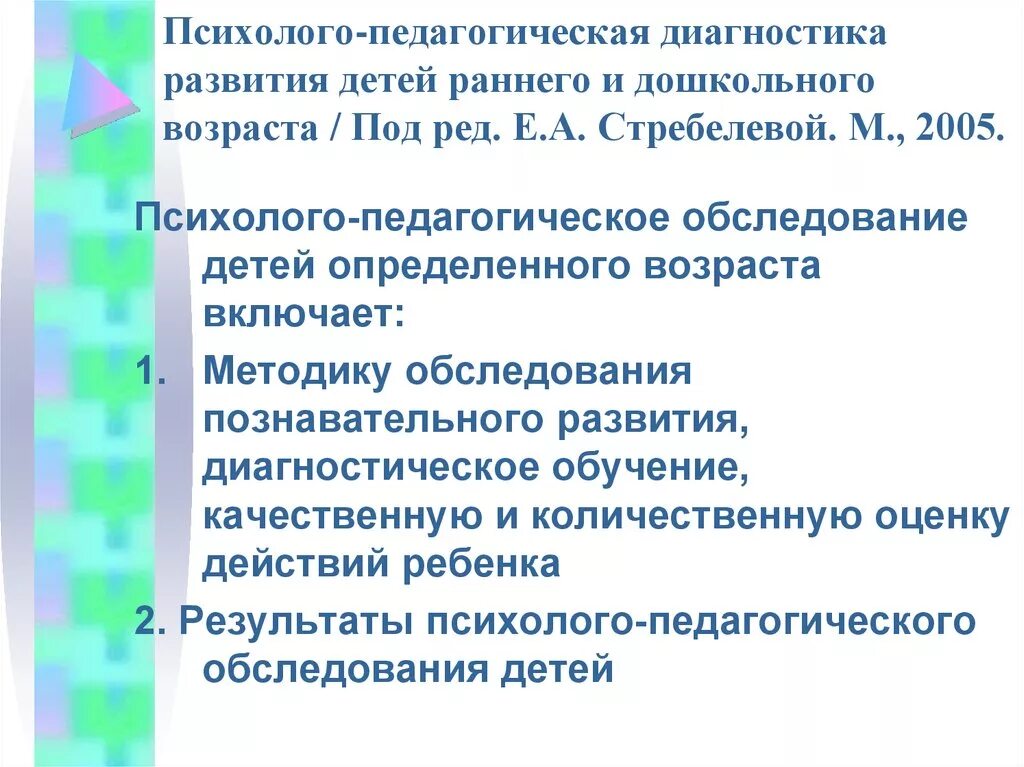 Психолого-педагогическая диагностика развития детей раннего и дошкольного возраста / Под ред. Е.А. Стребелевой. М., 2005.

Психолого-педагогическое обследование детей определенного возраста включает:

1. Методику обследования познавательного развития, диагностическое обучение, качественную и количественную оценку действий ребенка

2. Результаты психолого-педагогического обследования детей